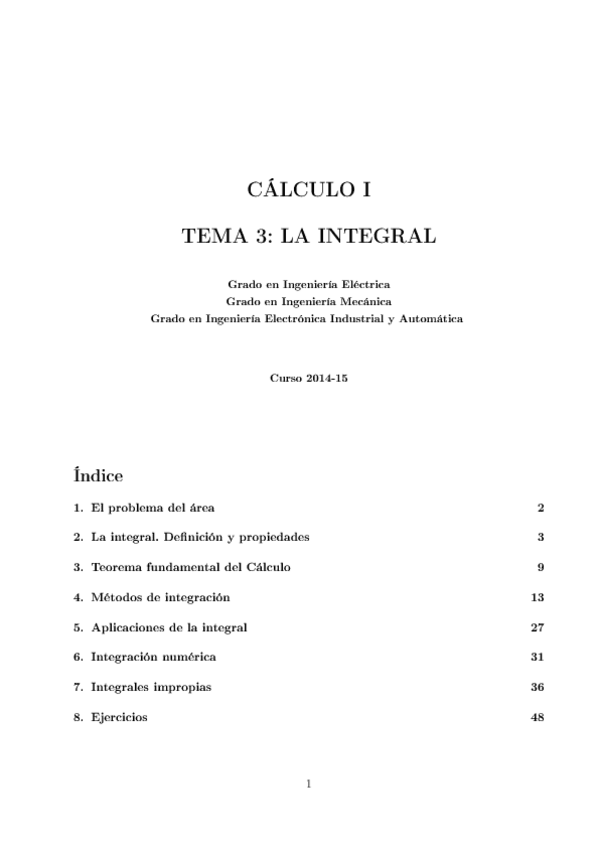 CÁLCULO I

TEMA 3: LA INTEGRAL

Grado en Ingeniería Eléctrica
Grado en Ingeniería Mecánica
Grado en Ingeniería Electrónica Industrial y Automática

Curso 2014-15

Índice

1. El problema del área 2

2. La integral. Definición y propiedades 3

3. Teorema fundamental del Cálculo 9

4. Métodos de integración 13

5. Aplicaciones de la integral 27

6. Integración numérica 31

7. Integrales impropias 36

8. Ejercicios 48

1